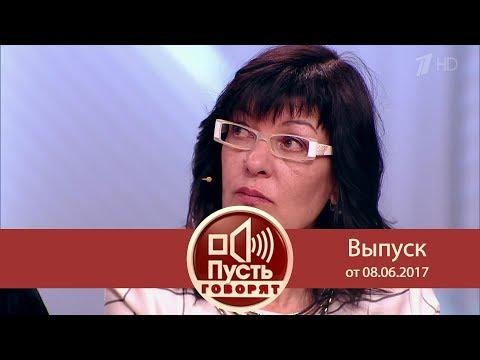 1 HD

Пусть
ГОВОРЯТ

Выпуск
от 08.06.2017